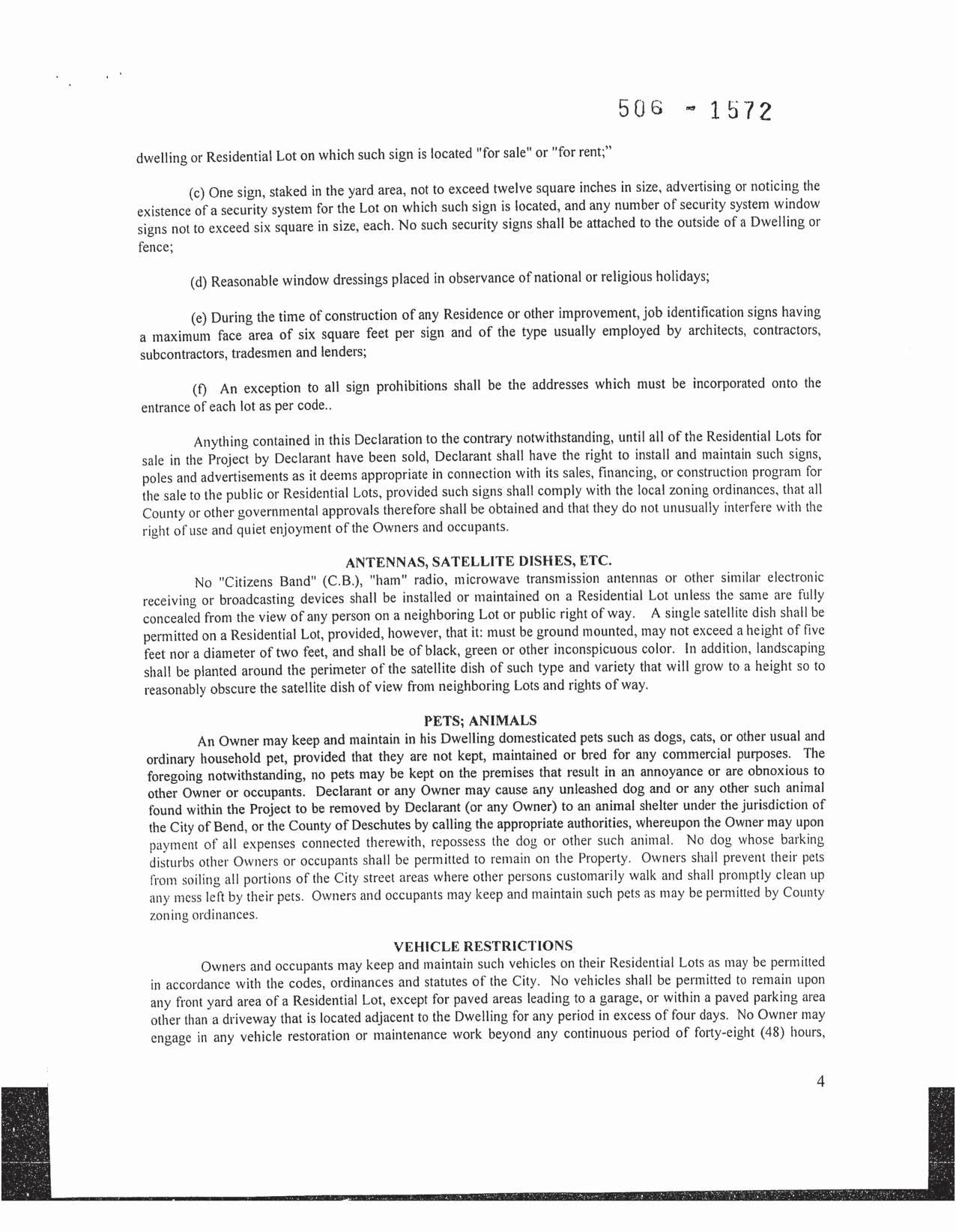 506 - 1572

dwelling or Residential Lot on which such sign is located "for sale" or "for rent;"

(c) One sign, staked in the yard area, not to exceed twelve square inches in size, advertising or noticing the existence of a security system for the Lot on which such sign is located, and any number of security system window signs not to exceed six square in size, each. No such security signs shall be attached to the outside of a Dwelling or fence;

(d) Reasonable window dressings placed in observance of national or religious holidays;

(e) During the time of construction of any Residence or other improvement, job identification signs having a maximum face area of six square feet per sign and of the type usually employed by architects, contractors, subcontractors, tradesmen and lenders;

(f) An exception to all sign prohibitions shall be the addresses which must be incorporated onto the entrance of each lot as per code..

Anything contained in this Declaration to the contrary notwithstanding, until all of the Residential Lots for sale in the Project by Declarant have been sold, Declarant shall have the right to install and maintain such signs, poles and advertisements as it deems appropriate in connection with its sales, financing, or construction program for the sale to the public or Residential Lots, provided such signs shall comply with the local zoning ordinances, that all County or other governmental approvals therefore shall be obtained and that they do not unusually interfere with the right of use and quiet enjoyment of the Owners and occupants.

ANTENNAS, SATELLITE DISHES, ETC.

No "Citizens Band" (C.B.), "ham" radio, microwave transmission antennas or other similar electronic receiving or broadcasting devices shall be installed or maintained on a Residential Lot unless the same are fully concealed from the view of any person on a neighboring Lot or public right of way. A single satellite dish shall be permitted on a Residential Lot, provided, however, that it: must be ground mounted, may not exceed a height of five feet nor a diameter of two feet, and shall be of black, green or other inconspicuous color. In addition, landscaping shall be planted around the perimeter of the satellite dish of such type and variety that will grow to a height so to reasonably obscure the satellite dish of view from neighboring Lots and rights of way.

PETS; ANIMALS

An Owner may keep and maintain in his Dwelling domesticated pets such as dogs, cats, or other usual and ordinary household pet, provided that they are not kept, maintained or bred for any commercial purposes. The foregoing notwithstanding, no pets may be kept on the premises that result in an annoyance or are obnoxious to other Owner or occupants. Declarant or any Owner may cause any unleashed dog and or any other such animal found within the Project to be removed by Declarant (or any Owner) to an animal shelter under the jurisdiction of the City of Bend, or the County of Deschutes by calling the appropriate authorities, whereupon the Owner may upon payment of all expenses connected therewith, repossess the dog or other such animal. No dog whose barking disturbs other Owners or occupants shall be permitted to remain on the Property. Owners shall prevent their pets from soiling all portions of the City street areas where other persons customarily walk and shall promptly clean up any mess left by their pets. Owners and occupants may keep and maintain such pets as may be permitted by County zoning ordinances.

VEHICLE RESTRICTIONS

Owners and occupants may keep and maintain such vehicles on their Residential Lots as may be permitted in accordance with the codes, ordinances and statutes of the City. No vehicles shall be permitted to remain upon any front yard area of a Residential Lot, except for paved areas leading to a garage, or within a paved parking area other than a driveway that is located adjacent to the Dwelling for any period in excess of four days. No Owner may engage in any vehicle restoration or maintenance work beyond any continuous period of forty-eight (48) hours,

4